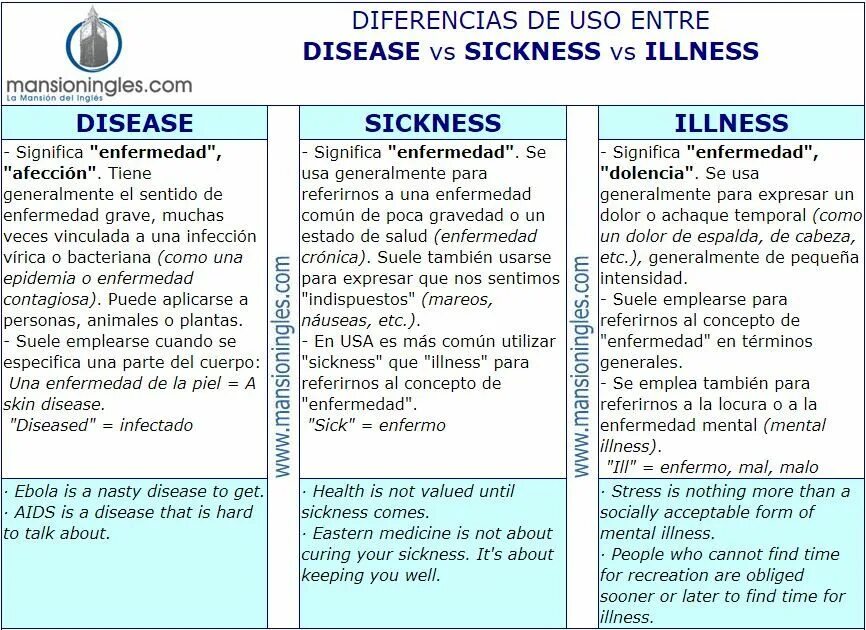 mansioningles.com
La Mansión del Inglés

DIFERENCIAS DE USO ENTRE
DISEASE vs SICKNESS vs ILLNESS

DISEASE

- Significa "enfermedad", "afección". Tiene generalmente el sentido de enfermedad grave, muchas veces vinculada a una infección vírica o bacteriana (como una epidemia o enfermedad contagiosa). Puede aplicarse a personas, animales o plantas.
- Suele emplearse cuando se especifica una parte del cuerpo:
Una enfermedad de la piel = A skin disease.
"Diseased" = infectado

· Ebola is a nasty disease to get.
· AIDS is a disease that is hard to talk about.

www.mansioningles.com

SICKNESS

- Significa "enfermedad". Se usa generalmente para referirnos a una enfermedad común de poca gravedad o un estado de salud (enfermedad crónica). Suele también usarse para expresar que nos sentimos "indispuestos" (mareos, náuseas, etc.).
- En USA es más común utilizar "sickness" que "illness" para referirnos al concepto de "enfermedad".
"Sick" = enfermo

· Health is not valued until sickness comes.
· Eastern medicine is not about curing your sickness. It's about keeping you well.

www.mansioningles.com

ILLNESS

- Significa "enfermedad", "dolencia". Se usa generalmente para expresar un dolor o achaque temporal (como un dolor de espalda, de cabeza, etc.), generalmente de pequeña intensidad.
- Suele emplearse para referirnos al concepto de "enfermedad" en términos generales.
- Se emplea también para referirnos a la locura o a la enfermedad mental (mental illness).
"Ill" = enfermo, mal, malo

· Stress is nothing more than a socially acceptable form of mental illness.
· People who cannot find time for recreation are obliged sooner or later to find time for illness.